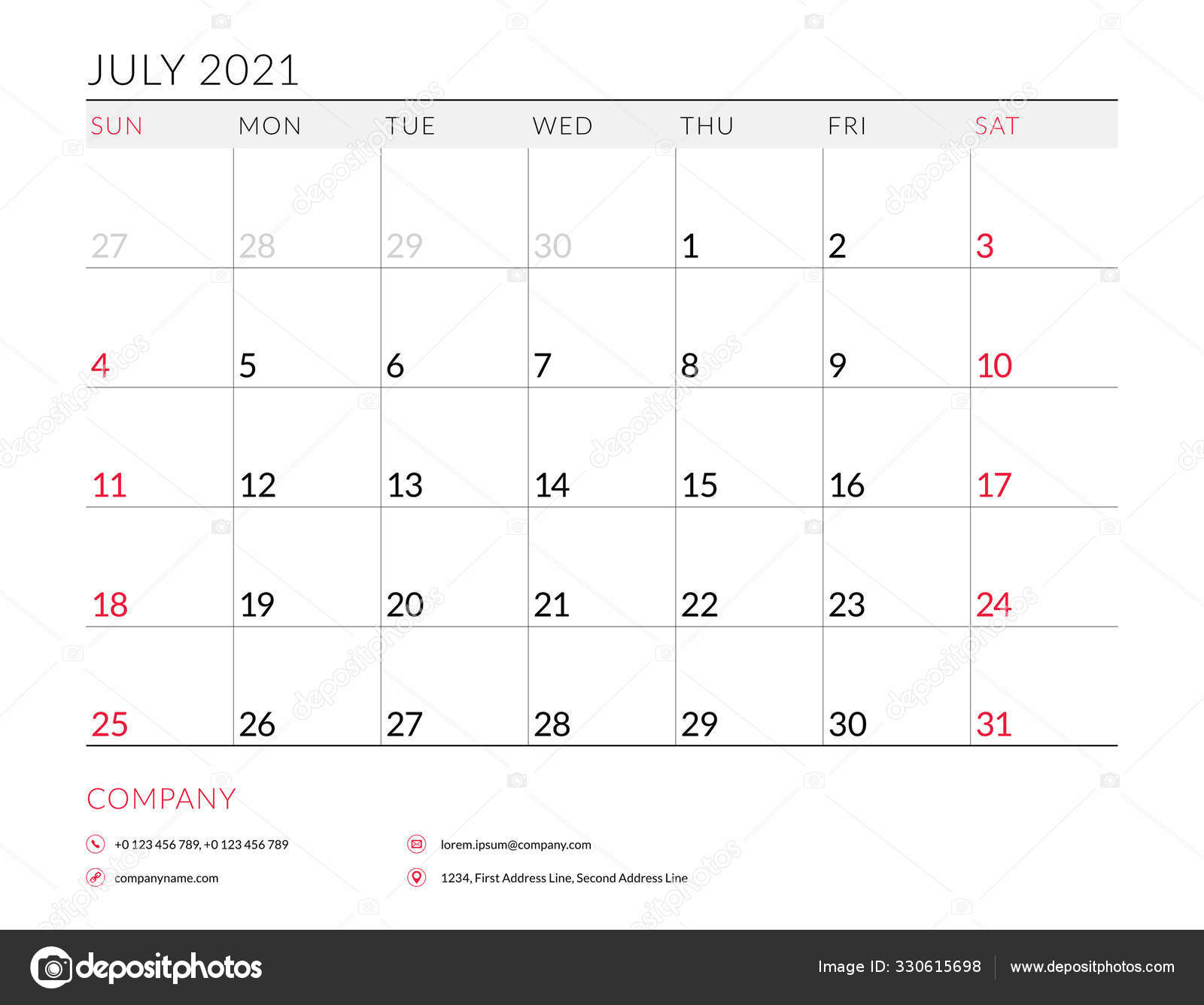 JULY 2021

| SUN | MON | TUE | WED | THU | FRI | SAT |
|---|---|---|---|---|---|---|
| 27 | 28 | 29 | 30 | 1 | 2 | 3 |
| 4 | 5 | 6 | 7 | 8 | 9 | 10 |
| 11 | 12 | 13 | 14 | 15 | 16 | 17 |
| 18 | 19 | 20 | 21 | 22 | 23 | 24 |
| 25 | 26 | 27 | 28 | 29 | 30 | 31 |

COMPANY

+0 123 456 789, +0 123 456 789

companyname.com

lorem.ipsum@company.com

1234, First Address Line, Second Address Line

depositphotos

Image ID: 330615698

www.depositphotos.com